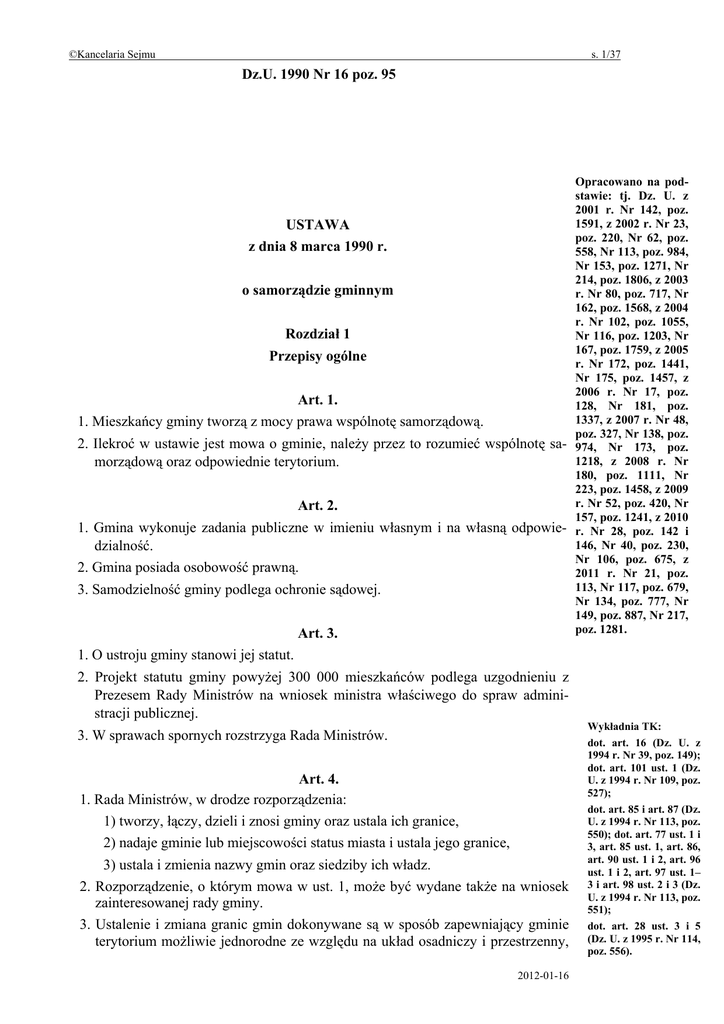 ©Kancelaria Sejmu s. 1/37

Dz.U. 1990 Nr 16 poz. 95

USTAWA
z dnia 8 marca 1990 r.

o samorządzie gminnym

Rozdział 1
Przepisy ogólne

Art. 1.
1. Mieszkańcy gminy tworzą z mocy prawa wspólnotę samorządową.
2. Ilekroć w ustawie jest mowa o gminie, należy przez to rozumieć wspólnotę samorządową oraz odpowiednie terytorium.

Art. 2.
1. Gmina wykonuje zadania publiczne w imieniu własnym i na własną odpowiedzialność.
2. Gmina posiada osobowość prawną.
3. Samodzielność gminy podlega ochronie sądowej.

Art. 3.
1. O ustroju gminy stanowi jej statut.
2. Projekt statutu gminy powyżej 300 000 mieszkańców podlega uzgodnieniu z Prezesem Rady Ministrów na wniosek ministra właściwego do spraw administracji publicznej.
3. W sprawach spornych rozstrzyga Rada Ministrów.

Art. 4.
1. Rada Ministrów, w drodze rozporządzenia:
1) tworzy, łączy, dzieli i znosi gminy oraz ustala ich granice,
2) nadaje gminie lub miejscowości status miasta i ustala jego granice,
3) ustala i zmienia nazwy gmin oraz siedziby ich władz.
2. Rozporządzenie, o którym mowa w ust. 1, może być wydane także na wniosek zainteresowanej rady gminy.
3. Ustalenie i zmiana granic gmin dokonywane są w sposób zapewniający gminie terytorium możliwie jednorodne ze względu na układ osadniczy i przestrzenny,

Opracowano na podstawie: tj. Dz. U. z 2001 r. Nr 142, poz. 1591, z 2002 r. Nr 23, poz. 220, Nr 62, poz. 558, Nr 113, poz. 984, Nr 153, poz. 1271, Nr 214, poz. 1806, z 2003 r. Nr 80, poz. 717, Nr 162, poz. 1568, z 2004 r. Nr 102, poz. 1055, Nr 116, poz. 1203, Nr 167, poz. 1759, z 2005 r. Nr 172, poz. 1441, Nr 175, poz. 1457, z 2006 r. Nr 17, poz. 128, Nr 181, poz. 1337, z 2007 r. Nr 48, poz. 327, Nr 138, poz. 974, Nr 173, poz. 1218, z 2008 r. Nr 180, poz. 1111, Nr 223, poz. 1458, z 2009 r. Nr 52, poz. 420, Nr 157, poz. 1241, z 2010 r. Nr 28, poz. 142 i 146, Nr 40, poz. 230, Nr 106, poz. 675, z 2011 r. Nr 21, poz. 113, Nr 117, poz. 679, Nr 134, poz. 777, Nr 149, poz. 887, Nr 217, poz. 1281.

Wykładnia TK:
dot. art. 16 (Dz. U. z 1994 r. Nr 39, poz. 149); dot. art. 101 ust. 1 (Dz. U. z 1994 r. Nr 109, poz. 527);
dot. art. 85 i art. 87 (Dz. U. z 1994 r. Nr 113, poz. 550); dot. art. 77 ust. 1 i 3, art. 85 ust. 1, art. 86, art. 90 ust. 1 i 2, art. 96 ust. 1 i 2, art. 97 ust. 1–3 i art. 98 ust. 2 i 3 (Dz. U. z 1994 r. Nr 113, poz. 551);
dot. art. 28 ust. 3 i 5 (Dz. U. z 1995 r. Nr 114, poz. 556).

2012-01-16